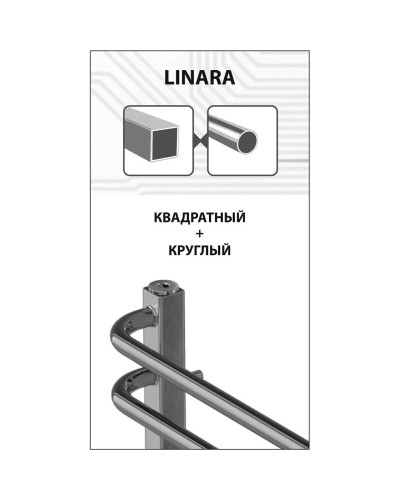 LINARA

КВАДРАТНЫЙ
+
КРУГЛЫЙ